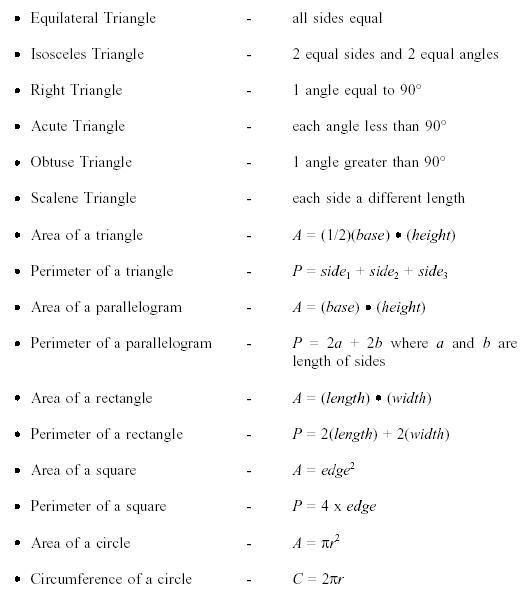 • Equilateral Triangle - all sides equal

• Isosceles Triangle - 2 equal sides and 2 equal angles

• Right Triangle - 1 angle equal to 90°

• Acute Triangle - each angle less than 90°

• Obtuse Triangle - 1 angle greater than 90°

• Scalene Triangle - each side a different length

• Area of a triangle - $A = (1/2)(base) \bullet (height)$

• Perimeter of a triangle - $P = side_1 + side_2 + side_3$

• Area of a parallelogram - $A = (base) \bullet (height)$

• Perimeter of a parallelogram - $P = 2a + 2b$ where $a$ and $b$ are length of sides

• Area of a rectangle - $A = (length) \bullet (width)$

• Perimeter of a rectangle - $P = 2(length) + 2(width)$

• Area of a square - $A = edge^2$

• Perimeter of a square - $P = 4$ x $edge$

• Area of a circle - $A = \pi r^2$

• Circumference of a circle - $C = 2\pi r$